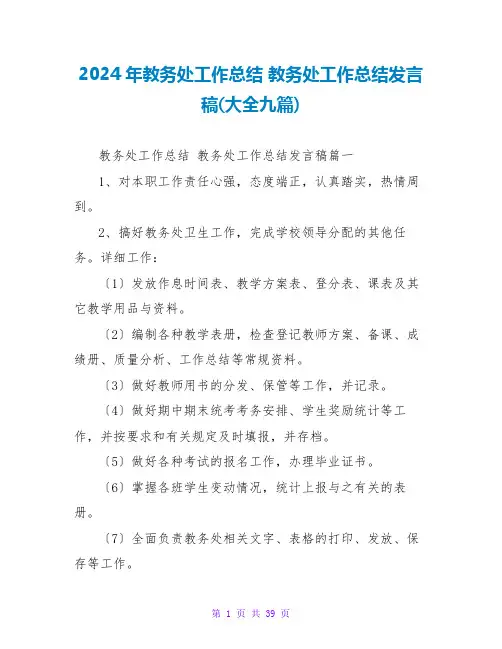 2024 年教务处工作总结 教务处工作总结发言稿(大全九篇)

教务处工作总结 教务处工作总结发言稿篇一

1、对本职工作责任心强，态度端正，认真踏实，热情周到。

2、搞好教务处卫生工作，完成学校领导分配的其他任务。详细工作：

〔1〕发放作息时间表、教学方案表、登分表、课表及其它教学用品与资料。

〔2〕编制各种教学表册，检查登记教师方案、备课、成绩册、质量分析、工作总结等常规资料。

〔3〕做好教师用书的分发、保管等工作，并记录。

〔4〕做好期中期末统考考务安排、学生奖励统计等工作，并按要求和有关规定及时填报，并存档。

〔5〕做好各种考试的报名工作，办理毕业证书。

〔6〕掌握各班学生变动情况，统计上报与之有关的表册。

〔7〕全面负责教务处相关文字、表格的打印、发放、保存等工作。

第 1 页 共 39 页